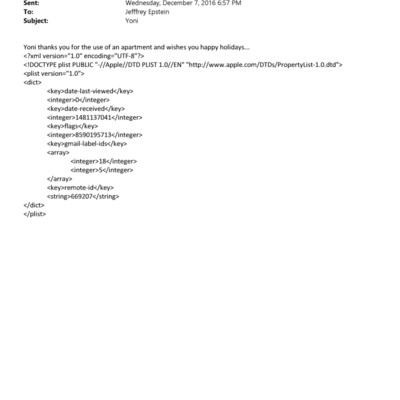 Sent: Wednesday, December 7, 2016 6:57 PM
To: Jefffrey Epstein
Subject: Yoni

Yoni thanks you for the use of an apartment and wishes you happy holidays...
<?xml version="1.0" encoding="UTF-8"?>
<!DOCTYPE plist PUBLIC "-//Apple//DTD PLIST 1.0//EN" "http://www.apple.com/DTDs/PropertyList-1.0.dtd">
<plist version="1.0">
<dict>
<key>date-last-viewed</key>
<integer>0</integer>
<key>date-received</key>
<integer>1481137041</integer>
<key>flags</key>
<integer>8590195713</integer>
<key>gmail-label-ids</key>
<array>
<integer>18</integer>
<integer>5</integer>
</array>
<key>remote-id</key>
<string>669207</string>
</dict>
</plist>